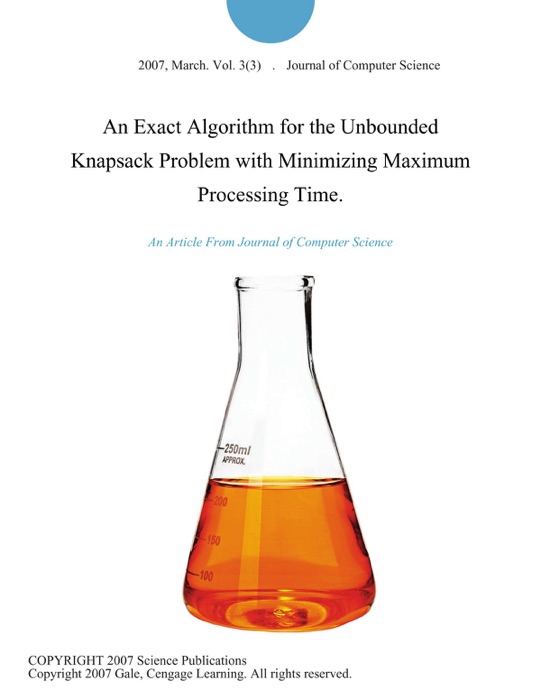 2007, March. Vol. 3(3) . Journal of Computer Science

An Exact Algorithm for the Unbounded Knapsack Problem with Minimizing Maximum Processing Time.

An Article From Journal of Computer Science

250ml
APPROX.
200
150
100

COPYRIGHT 2007 Science Publications
Copyright 2007 Gale, Cengage Learning. All rights reserved.